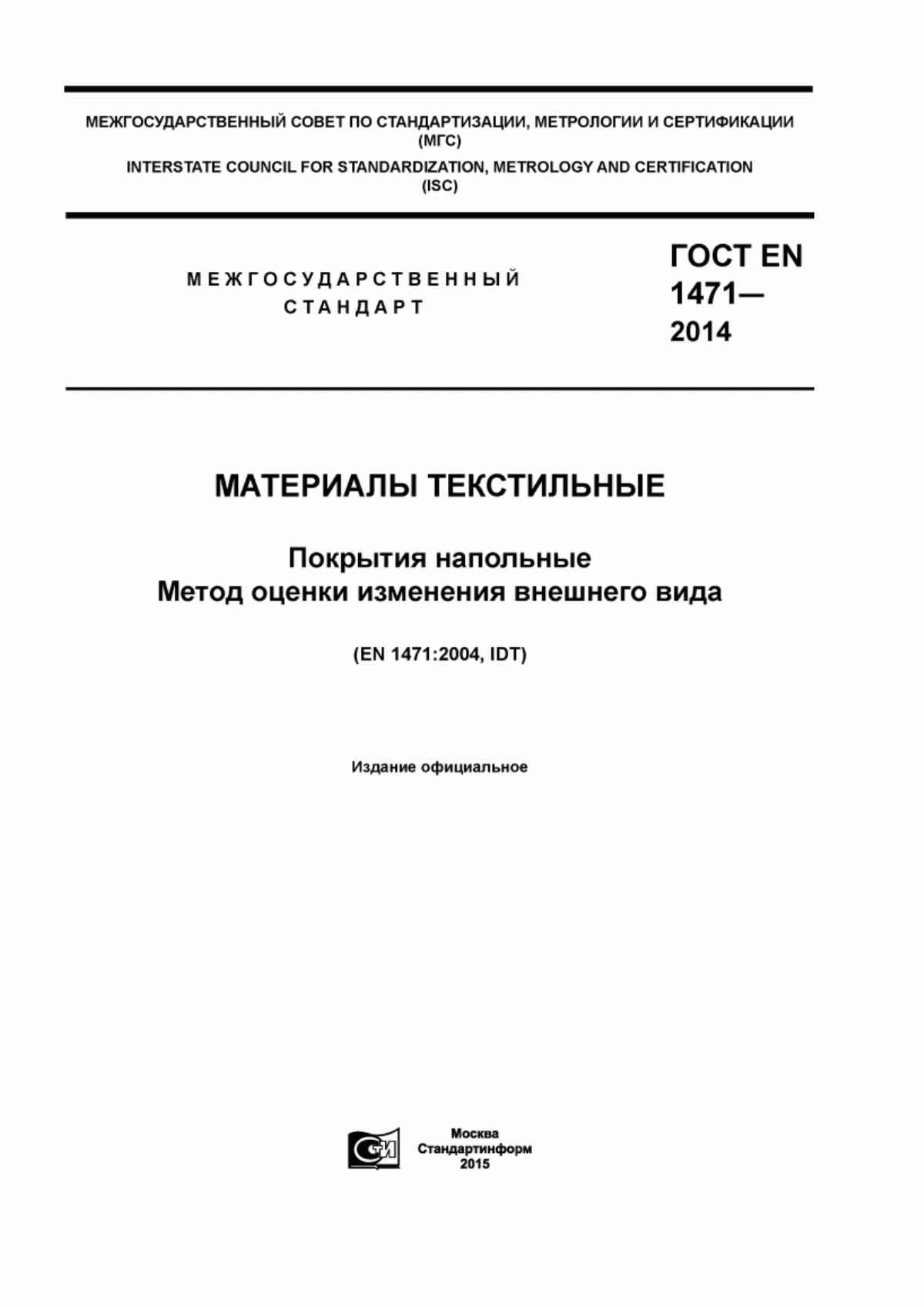 МЕЖГОСУДАРСТВЕННЫЙ СОВЕТ ПО СТАНДАРТИЗАЦИИ, МЕТРОЛОГИИ И СЕРТИФИКАЦИИ (МГС)
INTERSTATE COUNCIL FOR STANDARDIZATION, METROLOGY AND CERTIFICATION (ISC)

МЕЖГОСУДАРСТВЕННЫЙ СТАНДАРТ

ГОСТ EN 1471— 2014

МАТЕРИАЛЫ ТЕКСТИЛЬНЫЕ

Покрытия напольные
Метод оценки изменения внешнего вида

(EN 1471:2004, IDT)

Издание официальное

СИ

Москва
Стандартинформ
2015